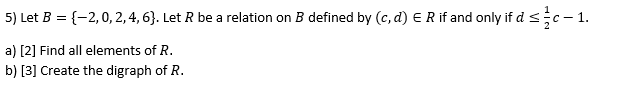 5) Let $B = \{-2, 0, 2, 4, 6\}$. Let $R$ be a relation on $B$ defined by $(c, d) \in R$ if and only if $d \leq \frac{1}{2}c - 1$.

a) [2] Find all elements of $R$.
b) [3] Create the digraph of $R$.